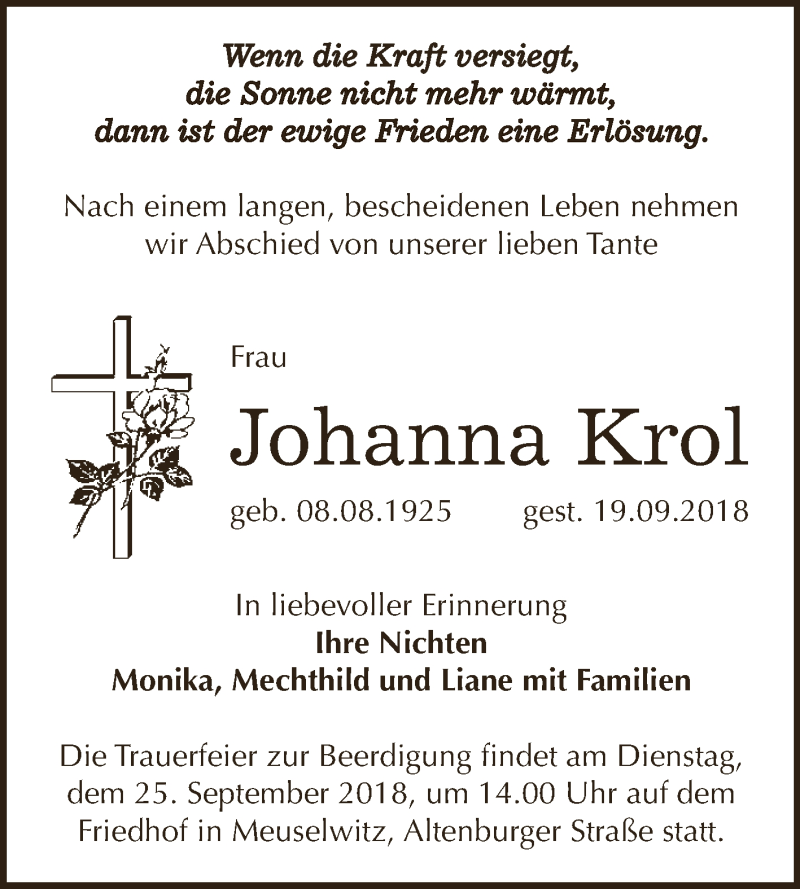 Wenn die Kraft versiegt,
die Sonne nicht mehr wärmt,
dann ist der ewige Frieden eine Erlösung.

Nach einem langen, bescheidenen Leben nehmen wir Abschied von unserer lieben Tante

Frau

Johanna Krol

geb. 08.08.1925 gest. 19.09.2018

In liebevoller Erinnerung
Ihre Nichten
Monika, Mechthild und Liane mit Familien

Die Trauerfeier zur Beerdigung findet am Dienstag, dem 25. September 2018, um 14.00 Uhr auf dem Friedhof in Meuselwitz, Altenburger Straße statt.